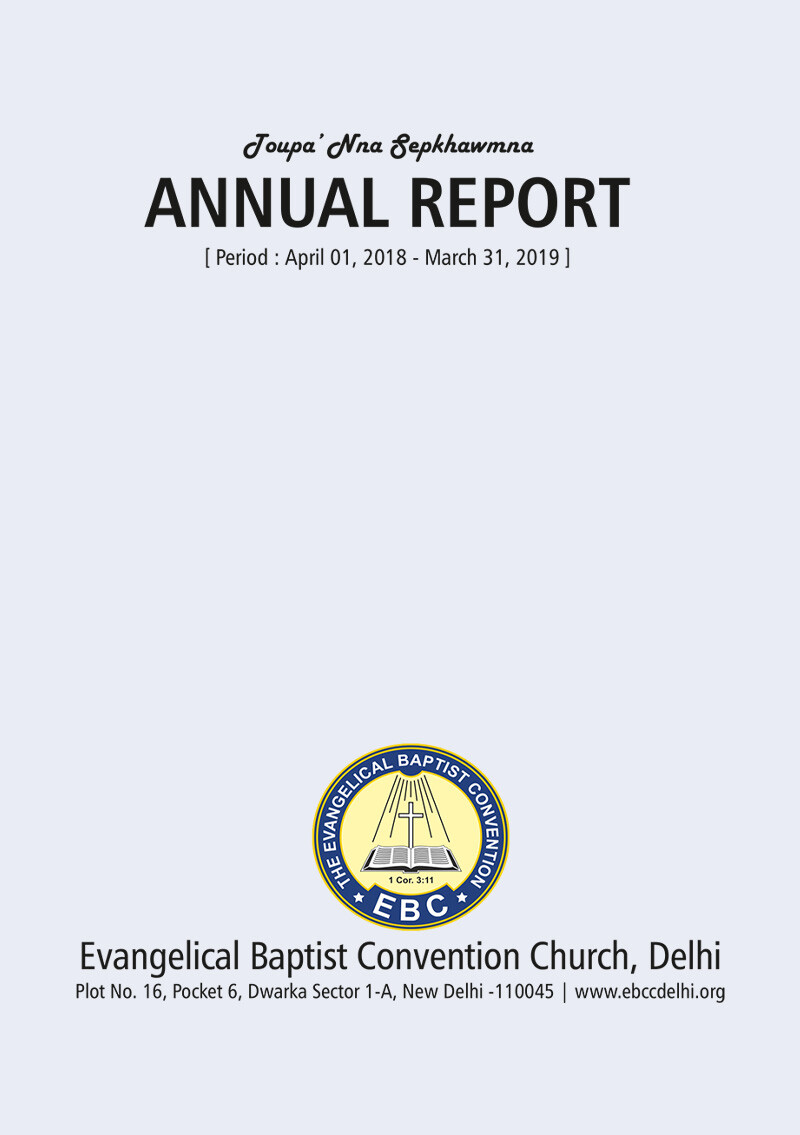 Toupa' Nna Sepkhawmna
ANNUAL REPORT
[ Period : April 01, 2018 - March 31, 2019 ]

THE EVANGELICAL BAPTIST CONVENTION
1 Cor. 3:11
EBC

Evangelical Baptist Convention Church, Delhi
Plot No. 16, Pocket 6, Dwarka Sector 1-A, New Delhi -110045 | www.ebccdelhi.org